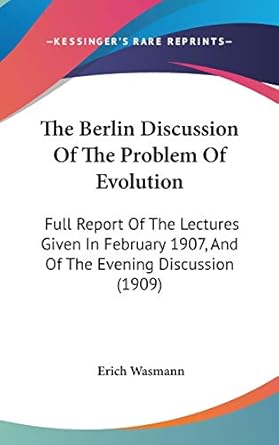 —KESSINGER'S RARE REPRINTS—

The Berlin Discussion Of The Problem Of Evolution

Full Report Of The Lectures Given In February 1907, And Of The Evening Discussion (1909)

Erich Wasmann